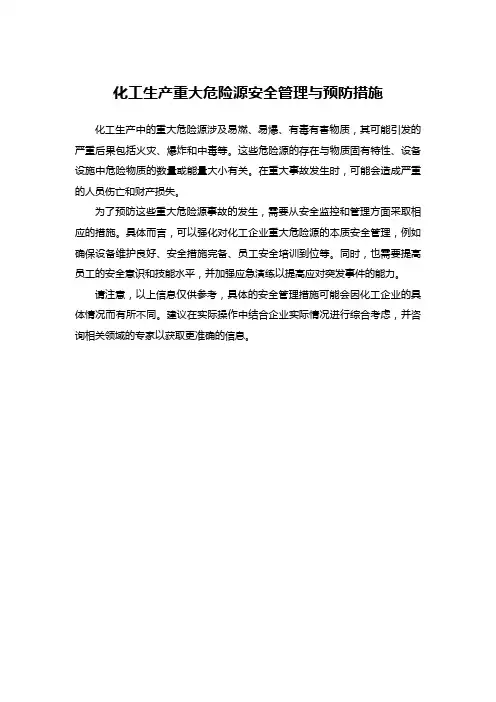 化工生产重大危险源安全管理与预防措施

化工生产中的重大危险源涉及易燃、易爆、有毒有害物质，其可能引发的严重后果包括火灾、爆炸和中毒等。这些危险源的存在与物质固有特性、设备设施中危险物质的数量或能量大小有关。在重大事故发生时，可能会造成严重的人员伤亡和财产损失。

为了预防这些重大危险源事故的发生，需要从安全监控和管理方面采取相应的措施。具体而言，可以强化对化工企业重大危险源的本质安全管理，例如确保设备维护良好、安全措施完备、员工安全培训到位等。同时，也需要提高员工的安全意识和技能水平，并加强应急演练以提高应对突发事件的能力。

请注意，以上信息仅供参考，具体的安全管理措施可能会因化工企业的具体情况而有所不同。建议在实际操作中结合企业实际情况进行综合考虑，并咨询相关领域的专家以获取更准确的信息。